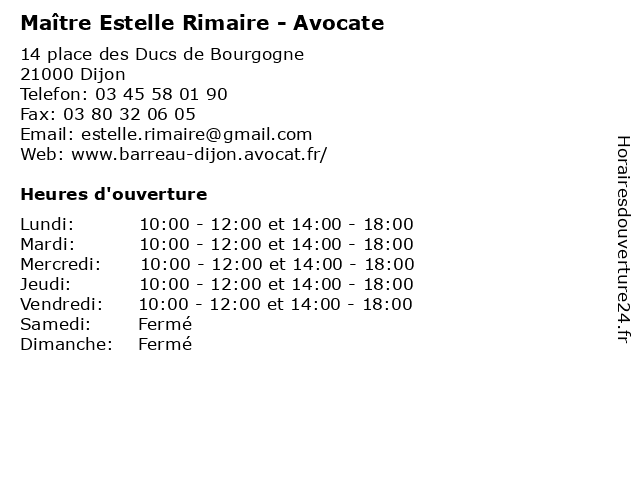 Maître Estelle Rimaire - Avocate

14 place des Ducs de Bourgogne
21000 Dijon
Telefon: 03 45 58 01 90
Fax: 03 80 32 06 05
Email: estelle.rimaire@gmail.com
Web: www.barreau-dijon.avocat.fr/

Heures d'ouverture

| | |
|---|---|
| Lundi: | 10:00 - 12:00 et 14:00 - 18:00 |
| Mardi: | 10:00 - 12:00 et 14:00 - 18:00 |
| Mercredi: | 10:00 - 12:00 et 14:00 - 18:00 |
| Jeudi: | 10:00 - 12:00 et 14:00 - 18:00 |
| Vendredi: | 10:00 - 12:00 et 14:00 - 18:00 |
| Samedi: | Fermé |
| Dimanche: | Fermé |

Horairesdouverture24.fr